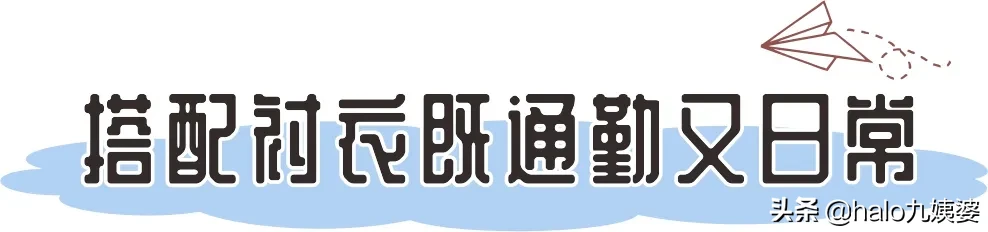 搭配衬衣既通勤又日常

头条 @halo九姨婆